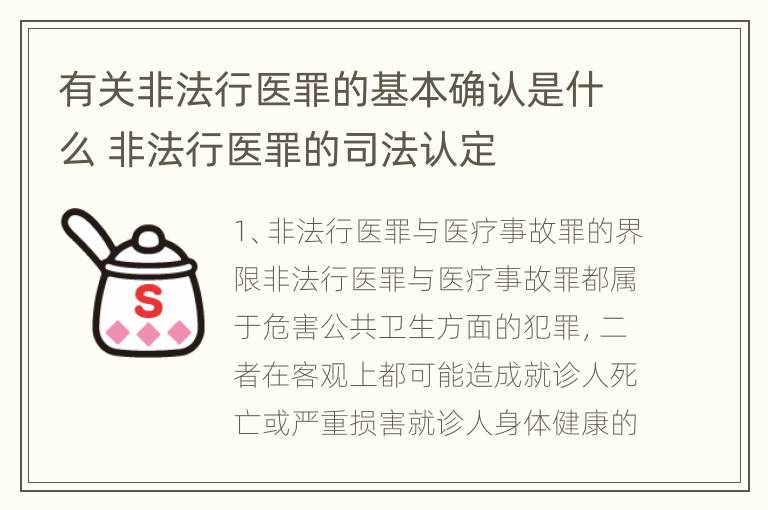 有关非法行医罪的基本确认是什么 非法行医罪的司法认定

S

1、非法行医罪与医疗事故罪的界限非法行医罪与医疗事故罪都属于危害公共卫生方面的犯罪，二者在客观上都可能造成就诊人死亡或严重损害就诊人身体健康的